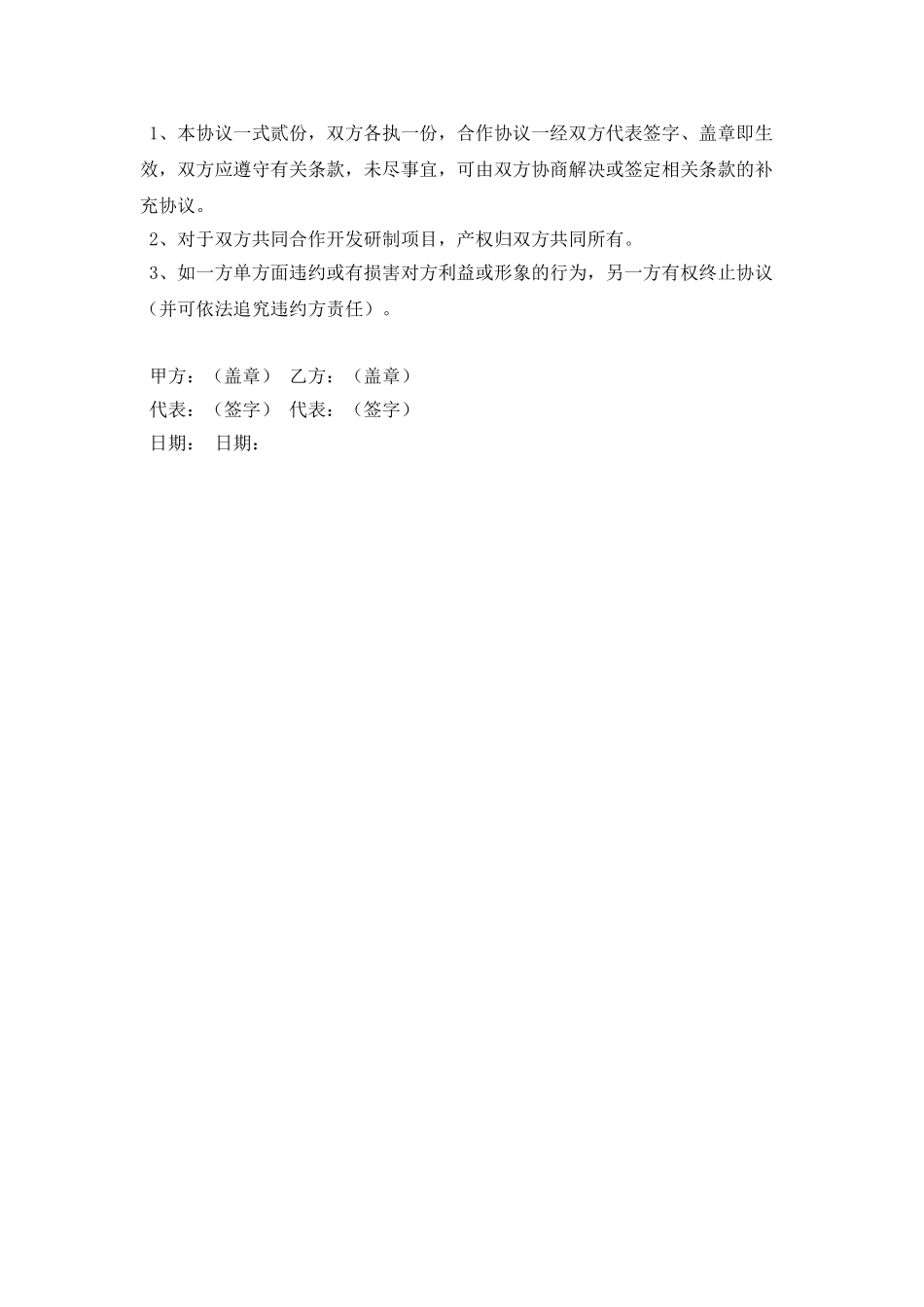 1、本协议一式贰份，双方各执一份，合作协议一经双方代表签字、盖章即生效，双方应遵守有关条款，未尽事宜，可由双方协商解决或签定相关条款的补充协议。

2、对于双方共同合作开发研制项目，产权归双方共同所有。

3、如一方单方面违约或有损害对方利益或形象的行为，另一方有权终止协议（并可依法追究违约方责任）。

甲方：（盖章） 乙方：（盖章）
代表：（签字） 代表：（签字）
日期： 日期：